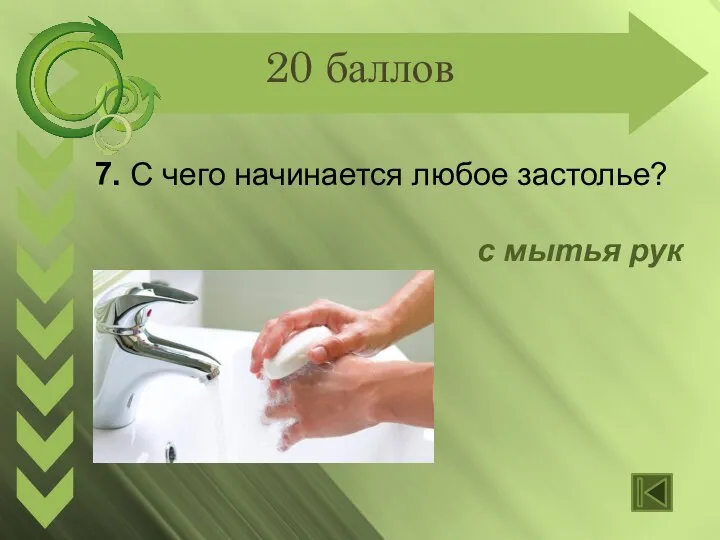 20 баллов

7. С чего начинается любое застолье?

с мытья рук